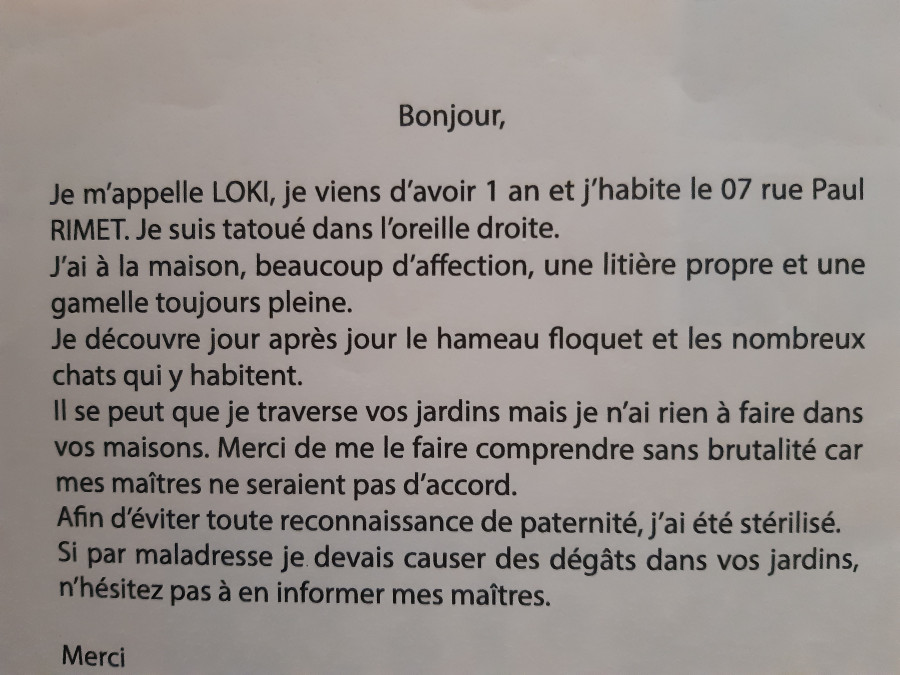 Bonjour,

Je m'appelle LOKI, je viens d'avoir 1 an et j'habite le 07 rue Paul RIMET. Je suis tatoué dans l'oreille droite.
J'ai à la maison, beaucoup d'affection, une litière propre et une gamelle toujours pleine.
Je découvre jour après jour le hameau floquet et les nombreux chats qui y habitent.
Il se peut que je traverse vos jardins mais je n'ai rien à faire dans vos maisons. Merci de me le faire comprendre sans brutalité car mes maîtres ne seraient pas d'accord.
Afin d'éviter toute reconnaissance de paternité, j'ai été stérilisé.
Si par maladresse je devais causer des dégâts dans vos jardins, n'hésitez pas à en informer mes maîtres.

Merci